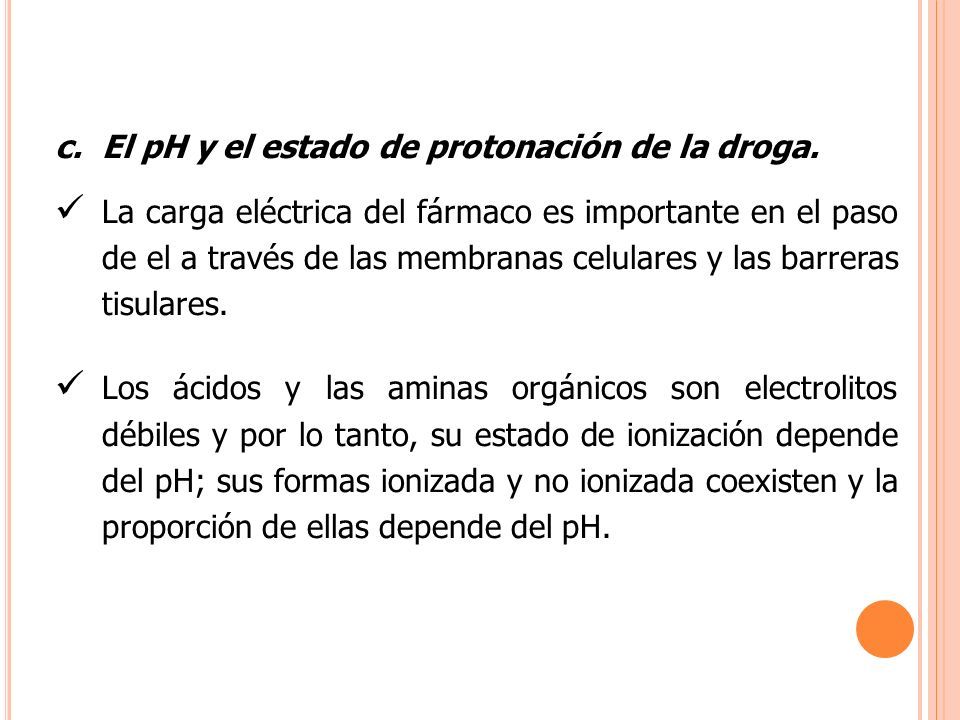 c. El pH y el estado de protonación de la droga.

✓ La carga eléctrica del fármaco es importante en el paso de el a través de las membranas celulares y las barreras tisulares.

✓ Los ácidos y las aminas orgánicos son electrolitos débiles y por lo tanto, su estado de ionización depende del pH; sus formas ionizada y no ionizada coexisten y la proporción de ellas depende del pH.